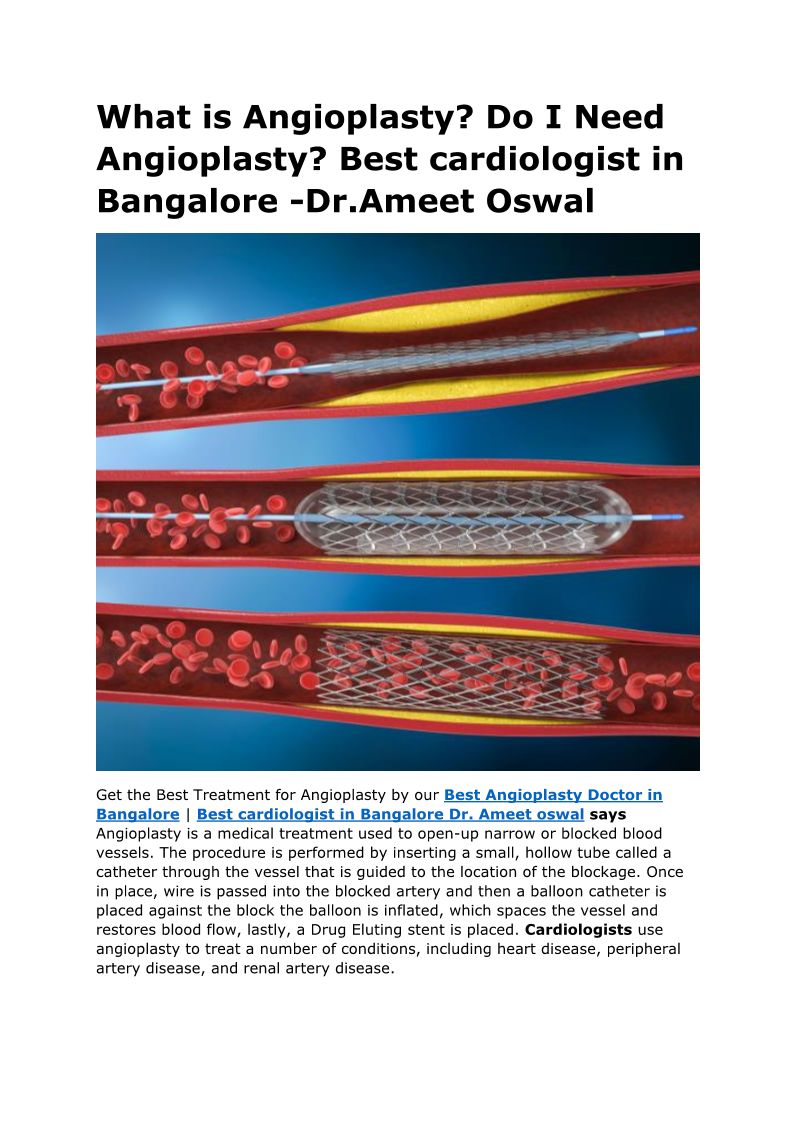 What is Angioplasty? Do I Need Angioplasty? Best cardiologist in Bangalore -Dr.Ameet Oswal

Get the Best Treatment for Angioplasty by our Best Angioplasty Doctor in Bangalore | Best cardiologist in Bangalore Dr. Ameet oswal says Angioplasty is a medical treatment used to open-up narrow or blocked blood vessels. The procedure is performed by inserting a small, hollow tube called a catheter through the vessel that is guided to the location of the blockage. Once in place, wire is passed into the blocked artery and then a balloon catheter is placed against the block the balloon is inflated, which spaces the vessel and restores blood flow, lastly, a Drug Eluting stent is placed. Cardiologists use angioplasty to treat a number of conditions, including heart disease, peripheral artery disease, and renal artery disease.